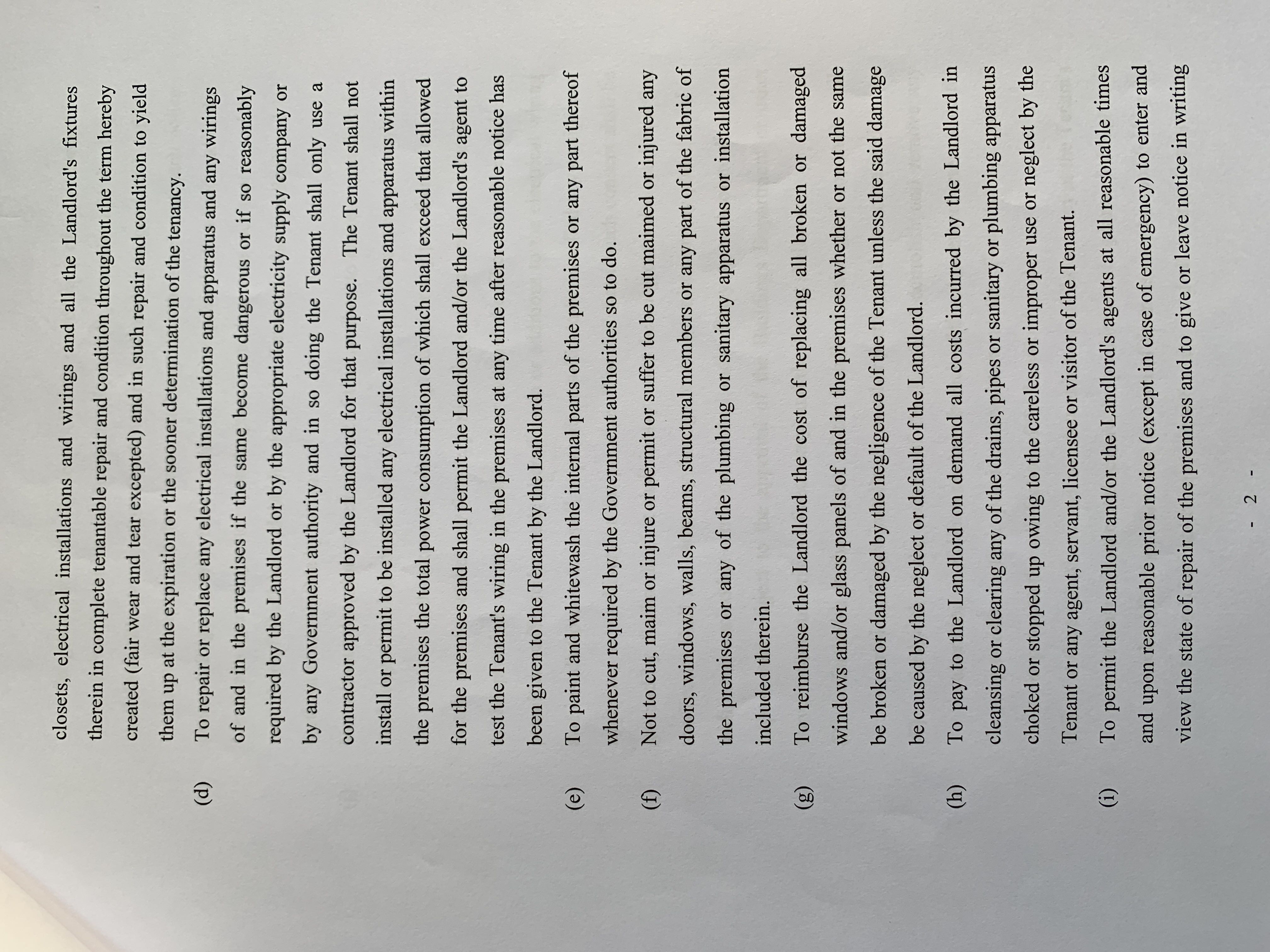 closets, electrical installations and wirings and all the Landlord's fixtures therein in complete tenantable repair and condition throughout the term hereby created (fair wear and tear excepted) and in such repair and condition to yield them up at the expiration or the sooner determination of the tenancy.

(d) To repair or replace any electrical installations and apparatus and any wirings of and in the premises if the same become dangerous or if so reasonably required by the Landlord or by the appropriate electricity supply company or by any Government authority and in so doing the Tenant shall only use a contractor approved by the Landlord for that purpose. The Tenant shall not install or permit to be installed any electrical installations and apparatus within the premises the total power consumption of which shall exceed that allowed for the premises and shall permit the Landlord and/or the Landlord's agent to test the Tenant's wiring in the premises at any time after reasonable notice has been given to the Tenant by the Landlord.

(e) To paint and whitewash the internal parts of the premises or any part thereof whenever required by the Government authorities so to do.

(f) Not to cut, maim or injure or permit or suffer to be cut maimed or injured any doors, windows, walls, beams, structural members or any part of the fabric of the premises or any of the plumbing or sanitary apparatus or installation included therein.

(g) To reimburse the Landlord the cost of replacing all broken or damaged windows and/or glass panels of and in the premises whether or not the same be broken or damaged by the negligence of the Tenant unless the said damage be caused by the neglect or default of the Landlord.

(h) To pay to the Landlord on demand all costs incurred by the Landlord in cleansing or clearing any of the drains, pipes or sanitary or plumbing apparatus choked or stopped up owing to the careless or improper use or neglect by the Tenant or any agent, servant, licensee or visitor of the Tenant.

(i) To permit the Landlord and/or the Landlord's agents at all reasonable times and upon reasonable prior notice (except in case of emergency) to enter and view the state of repair of the premises and to give or leave notice in writing

- 2 -